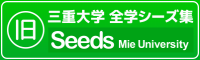 旧

三重大学 全学シーズ集

Seeds Mie University